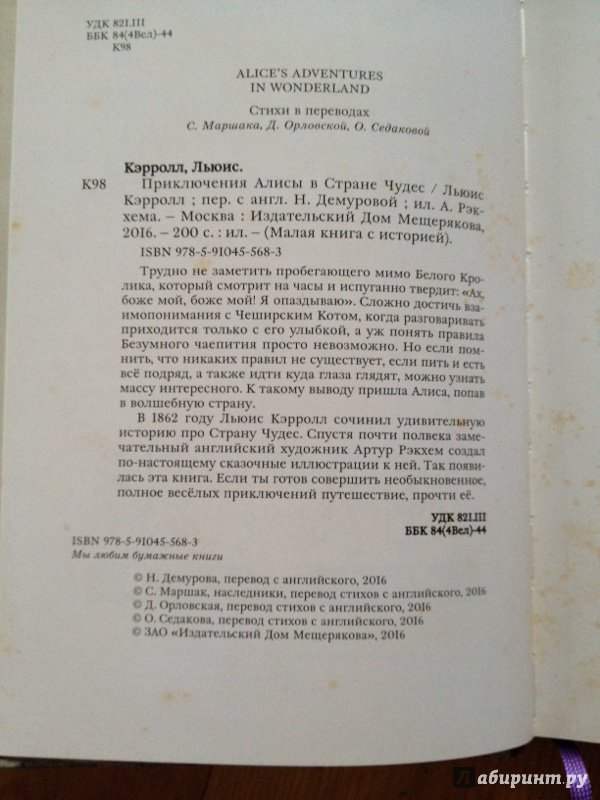 УДК 821.111
ББК 84(4Вел)-44
К98

ALICE'S ADVENTURES IN WONDERLAND

Стихи в переводах
С. Маршака, Д. Орловской, О. Седаковой

Кэрролл, Льюис.
К98 Приключения Алисы в Стране Чудес / Льюис Кэрролл ; пер. с англ. Н. Демуровой ; ил. А. Рэкхема. – Москва : Издательский Дом Мещерякова, 2016. – 200 с. : ил. – (Малая книга с историей).
ISBN 978-5-91045-568-3

Трудно не заметить пробегающего мимо Белого Кролика, который смотрит на часы и испуганно твердит: «Ах, боже мой, боже мой! Я опаздываю». Сложно достичь взаимопонимания с Чеширским Котом, когда разговаривать приходится только с его улыбкой, а уж понять правила Безумного чаепития просто невозможно. Но если помнить, что никаких правил не существует, если пить и есть всё подряд, а также идти куда глаза глядят, можно узнать массу интересного. К такому выводу пришла Алиса, попав в волшебную страну.

В 1862 году Льюис Кэрролл сочинил удивительную историю про Страну Чудес. Спустя почти полвека замечательный английский художник Артур Рэкхем создал по-настоящему сказочные иллюстрации к ней. Так появилась эта книга. Если ты готов совершить необыкновенное, полное весёлых приключений путешествие, прочти её.

УДК 821.111
ББК 84(4Вел)-44

ISBN 978-5-91045-568-3
Мы любим бумажные книги

© Н. Демурова, перевод с английского, 2016
© С. Маршак, наследники, перевод стихов с английского, 2016
© Д. Орловская, перевод стихов с английского, 2016
© О. Седакова, перевод стихов с английского, 2016
© ЗАО «Издательский Дом Мещерякова», 2016

лабиринт.ру